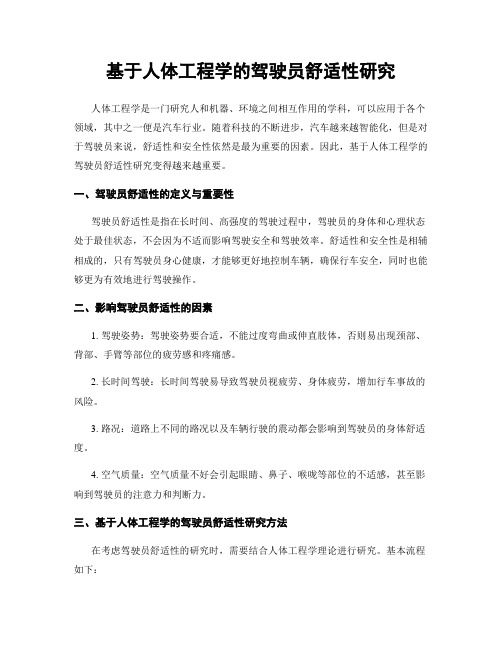 基于人体工程学的驾驶员舒适性研究

人体工程学是一门研究人和机器、环境之间相互作用的学科，可以应用于各个领域，其中之一便是汽车行业。随着科技的不断进步，汽车越来越智能化，但是对于驾驶员来说，舒适性和安全性依然是最为重要的因素。因此，基于人体工程学的驾驶员舒适性研究变得越来越重要。

一、驾驶员舒适性的定义与重要性

驾驶员舒适性是指在长时间、高强度的驾驶过程中，驾驶员的身体和心理状态处于最佳状态，不会因为不适而影响驾驶安全和驾驶效率。舒适性和安全性是相辅相成的，只有驾驶员身心健康，才能够更好地控制车辆，确保行车安全，同时也能够更为有效地进行驾驶操作。

二、影响驾驶员舒适性的因素

1. 驾驶姿势：驾驶姿势要合适，不能过度弯曲或伸直肢体，否则易出现颈部、背部、手臂等部位的疲劳感和疼痛感。

2. 长时间驾驶：长时间驾驶易导致驾驶员视疲劳、身体疲劳，增加行车事故的风险。

3. 路况：道路上不同的路况以及车辆行驶的震动都会影响到驾驶员的身体舒适度。

4. 空气质量：空气质量不好会引起眼睛、鼻子、喉咙等部位的不适感，甚至影响到驾驶员的注意力和判断力。

三、基于人体工程学的驾驶员舒适性研究方法

在考虑驾驶员舒适性的研究时，需要结合人体工程学理论进行研究。基本流程如下：